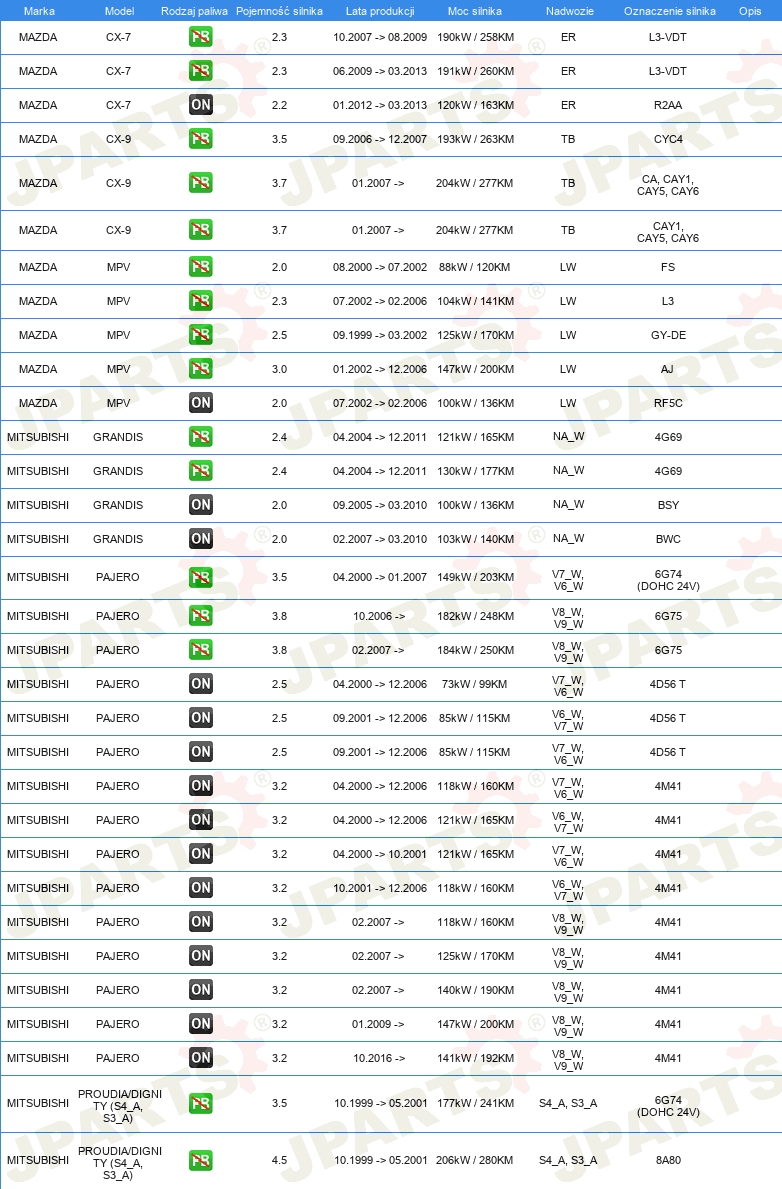 | Marka | Model | Rodzaj paliwa | Pojemność silnika | Lata produkcji | Moc silnika | Nadwozie | Oznaczenie silnika | Opis |
|---|---|---|---|---|---|---|---|---|
| MAZDA | CX-7 | PB | 2.3 | 10.2007 -> 08.2009 | 190kW / 258KM | ER | L3-VDT | |
| MAZDA | CX-7 | PB | 2.3 | 06.2009 -> 03.2013 | 191kW / 260KM | ER | L3-VDT | |
| MAZDA | CX-7 | ON | 2.2 | 01.2012 -> 03.2013 | 120kW / 163KM | ER | R2AA | |
| MAZDA | CX-9 | PB | 3.5 | 09.2006 -> 12.2007 | 193kW / 263KM | TB | CYC4 | |
| MAZDA | CX-9 | PB | 3.7 | 01.2007 -> | 204kW / 277KM | TB | CA, CAY1, CAY5, CAY6 | |
| MAZDA | CX-9 | PB | 3.7 | 01.2007 -> | 204kW / 277KM | TB | CAY1, CAY5, CAY6 | |
| MAZDA | MPV | PB | 2.0 | 08.2000 -> 07.2002 | 88kW / 120KM | LW | FS | |
| MAZDA | MPV | PB | 2.3 | 07.2002 -> 02.2006 | 104kW / 141KM | LW | L3 | |
| MAZDA | MPV | PB | 2.5 | 09.1999 -> 03.2002 | 125kW / 170KM | LW | GY-DE | |
| MAZDA | MPV | PB | 3.0 | 01.2002 -> 12.2006 | 147kW / 200KM | LW | AJ | |
| MAZDA | MPV | ON | 2.0 | 07.2002 -> 02.2006 | 100kW / 136KM | LW | RF5C | |
| MITSUBISHI | GRANDIS | PB | 2.4 | 04.2004 -> 12.2011 | 121kW / 165KM | NA_W | 4G69 | |
| MITSUBISHI | GRANDIS | PB | 2.4 | 04.2004 -> 12.2011 | 130kW / 177KM | NA_W | 4G69 | |
| MITSUBISHI | GRANDIS | ON | 2.0 | 09.2005 -> 03.2010 | 100kW / 136KM | NA_W | BSY | |
| MITSUBISHI | GRANDIS | ON | 2.0 | 02.2007 -> 03.2010 | 103kW / 140KM | NA_W | BWC | |
| MITSUBISHI | PAJERO | PB | 3.5 | 04.2000 -> 01.2007 | 149kW / 203KM | V7_W, V6_W | 6G74 (DOHC 24V) | |
| MITSUBISHI | PAJERO | PB | 3.8 | 10.2006 -> | 182kW / 248KM | V8_W, V9_W | 6G75 | |
| MITSUBISHI | PAJERO | PB | 3.8 | 02.2007 -> | 184kW / 250KM | V8_W, V9_W | 6G75 | |
| MITSUBISHI | PAJERO | ON | 2.5 | 04.2000 -> 12.2006 | 73kW / 99KM | V7_W, V6_W | 4D56 T | |
| MITSUBISHI | PAJERO | ON | 2.5 | 09.2001 -> 12.2006 | 85kW / 115KM | V6_W, V7_W | 4D56 T | |
| MITSUBISHI | PAJERO | ON | 2.5 | 09.2001 -> 12.2006 | 85kW / 115KM | V7_W, V6_W | 4D56 T | |
| MITSUBISHI | PAJERO | ON | 3.2 | 04.2000 -> 12.2006 | 118kW / 160KM | V7_W, V6_W | 4M41 | |
| MITSUBISHI | PAJERO | ON | 3.2 | 04.2000 -> 12.2006 | 121kW / 165KM | V6_W, V7_W | 4M41 | |
| MITSUBISHI | PAJERO | ON | 3.2 | 04.2000 -> 10.2001 | 121kW / 165KM | V7_W, V6_W | 4M41 | |
| MITSUBISHI | PAJERO | ON | 3.2 | 10.2001 -> 12.2006 | 118kW / 160KM | V6_W, V7_W | 4M41 | |
| MITSUBISHI | PAJERO | ON | 3.2 | 02.2007 -> | 118kW / 160KM | V8_W, V9_W | 4M41 | |
| MITSUBISHI | PAJERO | ON | 3.2 | 02.2007 -> | 125kW / 170KM | V8_W, V9_W | 4M41 | |
| MITSUBISHI | PAJERO | ON | 3.2 | 02.2007 -> | 140kW / 190KM | V8_W, V9_W | 4M41 | |
| MITSUBISHI | PAJERO | ON | 3.2 | 01.2009 -> | 147kW / 200KM | V8_W, V9_W | 4M41 | |
| MITSUBISHI | PAJERO | ON | 3.2 | 10.2016 -> | 141kW / 192KM | V8_W, V9_W | 4M41 | |
| MITSUBISHI | PROUDIA/DIGNITY (S4_A, S3_A) | PB | 3.5 | 10.1999 -> 05.2001 | 177kW / 241KM | S4_A, S3_A | 6G74 (DOHC 24V) | |
| MITSUBISHI | PROUDIA/DIGNITY (S4_A, S3_A) | PB | 4.5 | 10.1999 -> 05.2001 | 206kW / 280KM | S4_A, S3_A | 8A80 | |

JPARTS®